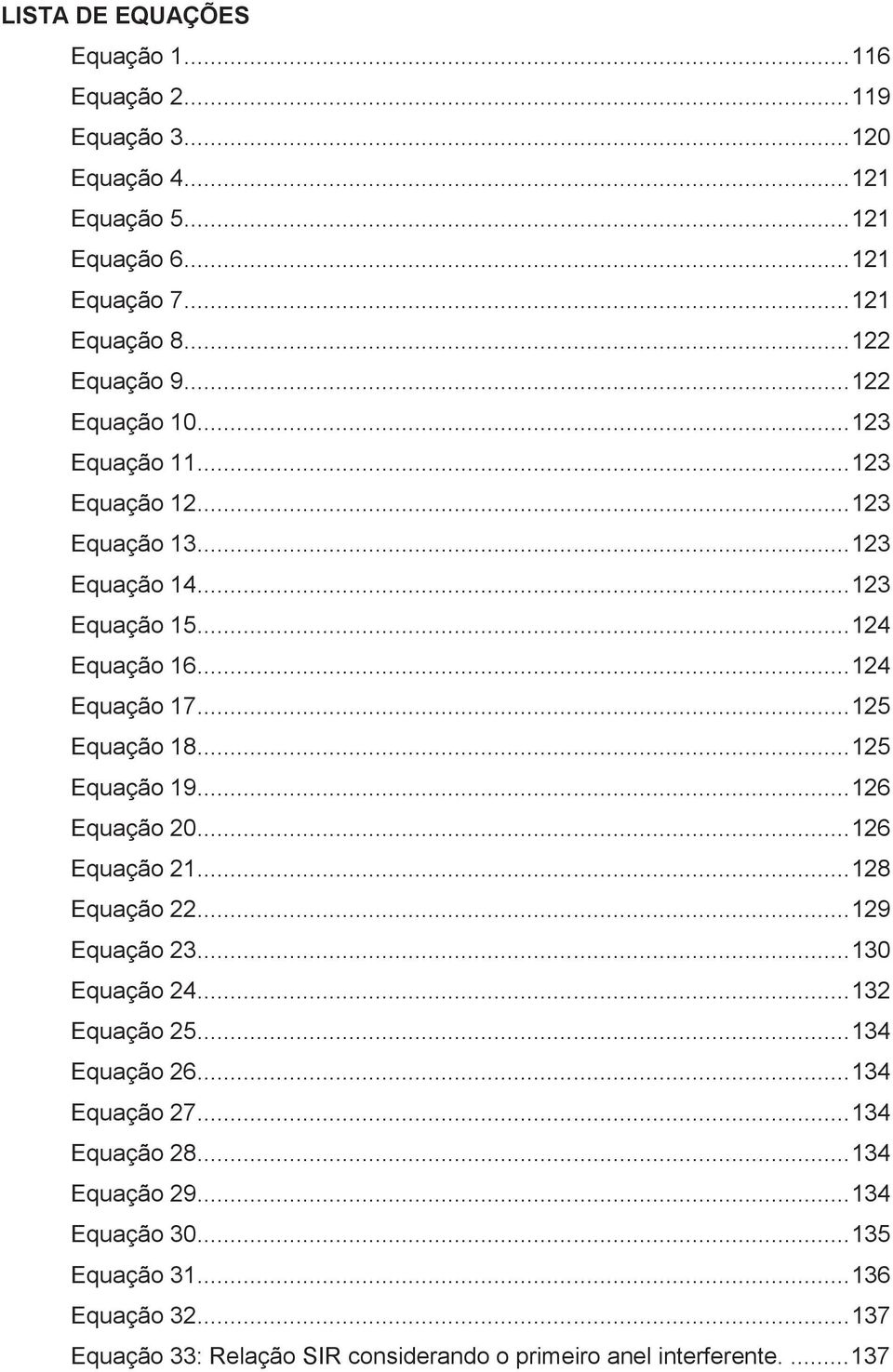 LISTA DE EQUAÇÕES

Equação 1...116
Equação 2...119
Equação 3...120
Equação 4...121
Equação 5...121
Equação 6...121
Equação 7...121
Equação 8...122
Equação 9...122
Equação 10...123
Equação 11...123
Equação 12...123
Equação 13...123
Equação 14...123
Equação 15...124
Equação 16...124
Equação 17...125
Equação 18...125
Equação 19...126
Equação 20...126
Equação 21...128
Equação 22...129
Equação 23...130
Equação 24...132
Equação 25...134
Equação 26...134
Equação 27...134
Equação 28...134
Equação 29...134
Equação 30...135
Equação 31...136
Equação 32...137
Equação 33: Relação SIR considerando o primeiro anel interferente. ...137